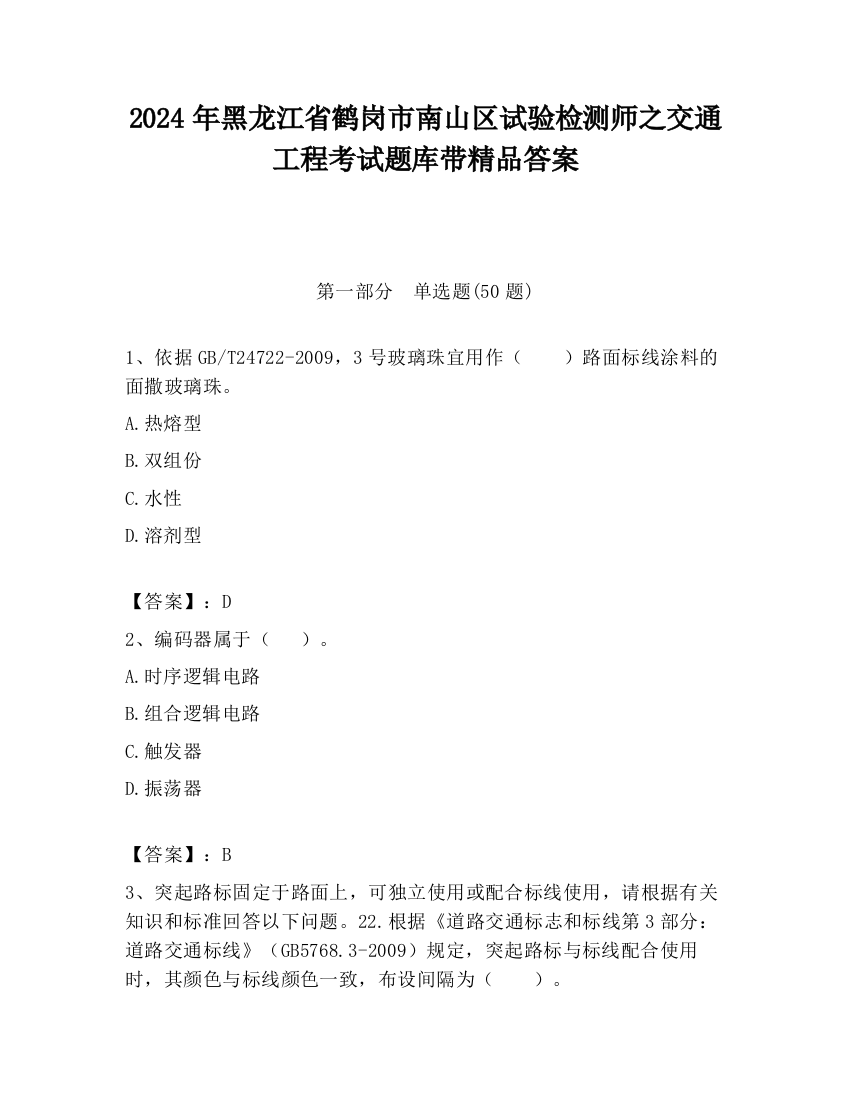 2024 年黑龙江省鹤岗市南山区试验检测师之交通工程考试题库带精品答案

第一部分　单选题(50 题)

1、依据 GB/T24722-2009，3 号玻璃珠宜用作（　　）路面标线涂料的面撒玻璃珠。

A.热熔型

B.双组份

C.水性

D.溶剂型

【答案】：D

2、编码器属于（　　）。

A.时序逻辑电路

B.组合逻辑电路

C.触发器

D.振荡器

【答案】：B

3、突起路标固定于路面上，可独立使用或配合标线使用，请根据有关知识和标准回答以下问题。22.根据《道路交通标志和标线第 3 部分：道路交通标线》（GB5768.3-2009）规定，突起路标与标线配合使用时，其颜色与标线颜色一致，布设间隔为（　　）。